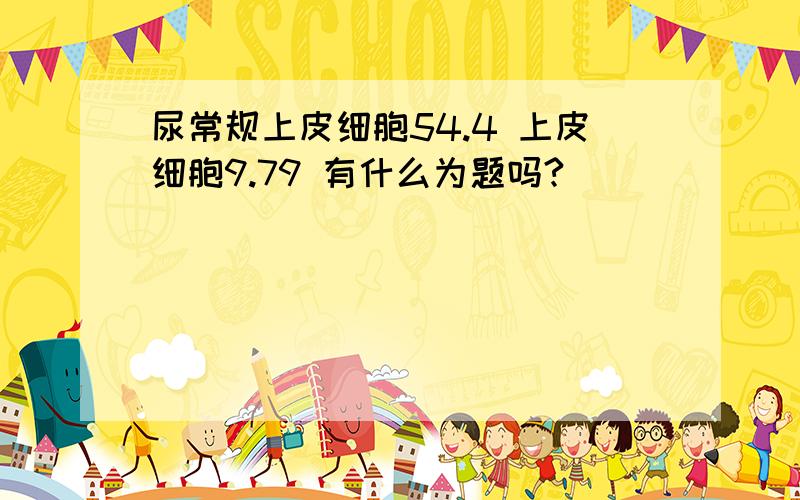 SCHOOL

尿常规上皮细胞54.4 上皮细胞9.79 有什么为题吗?